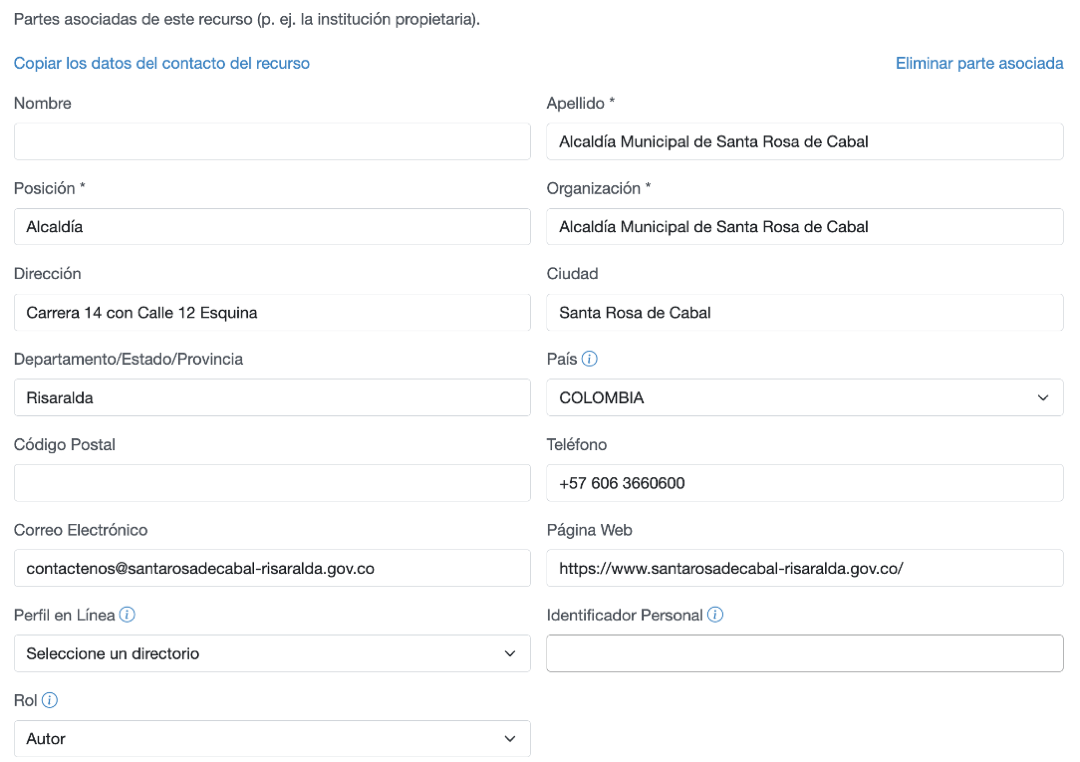 Partes asociadas de este recurso (p. ej. la institución propietaria).

Copiar los datos del contacto del recurso

Eliminar parte asociada

Nombre

Apellido *
Alcaldía Municipal de Santa Rosa de Cabal

Posición *
Alcaldía

Organización *
Alcaldía Municipal de Santa Rosa de Cabal

Dirección
Carrera 14 con Calle 12 Esquina

Ciudad
Santa Rosa de Cabal

Departamento/Estado/Provincia
Risaralda

País
COLOMBIA

Código Postal

Teléfono
+57 606 3660600

Correo Electrónico
contactenos@santarosadecabal-risaralda.gov.co

Página Web
https://www.santarosadecabal-risaralda.gov.co/

Perfil en Línea
Seleccione un directorio

Identificador Personal

Rol
Autor